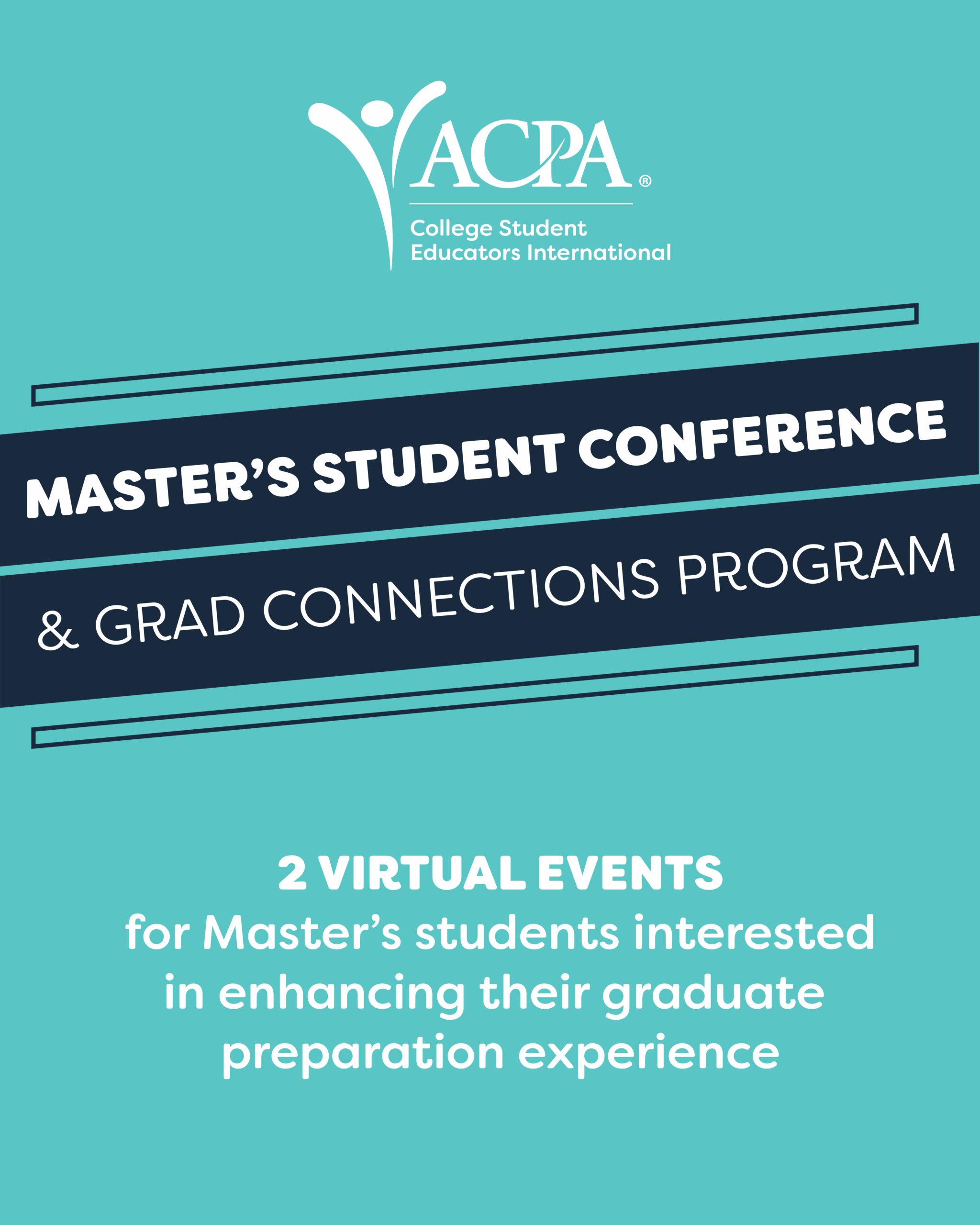 ACPA®

College Student
Educators International

MASTER'S STUDENT CONFERENCE

& GRAD CONNECTIONS PROGRAM

2 VIRTUAL EVENTS
for Master's students interested in enhancing their graduate preparation experience